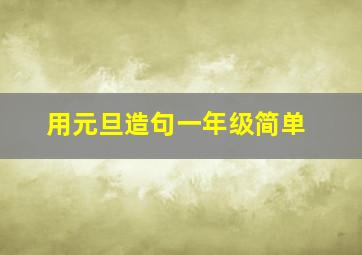 用元旦造句一年级简单